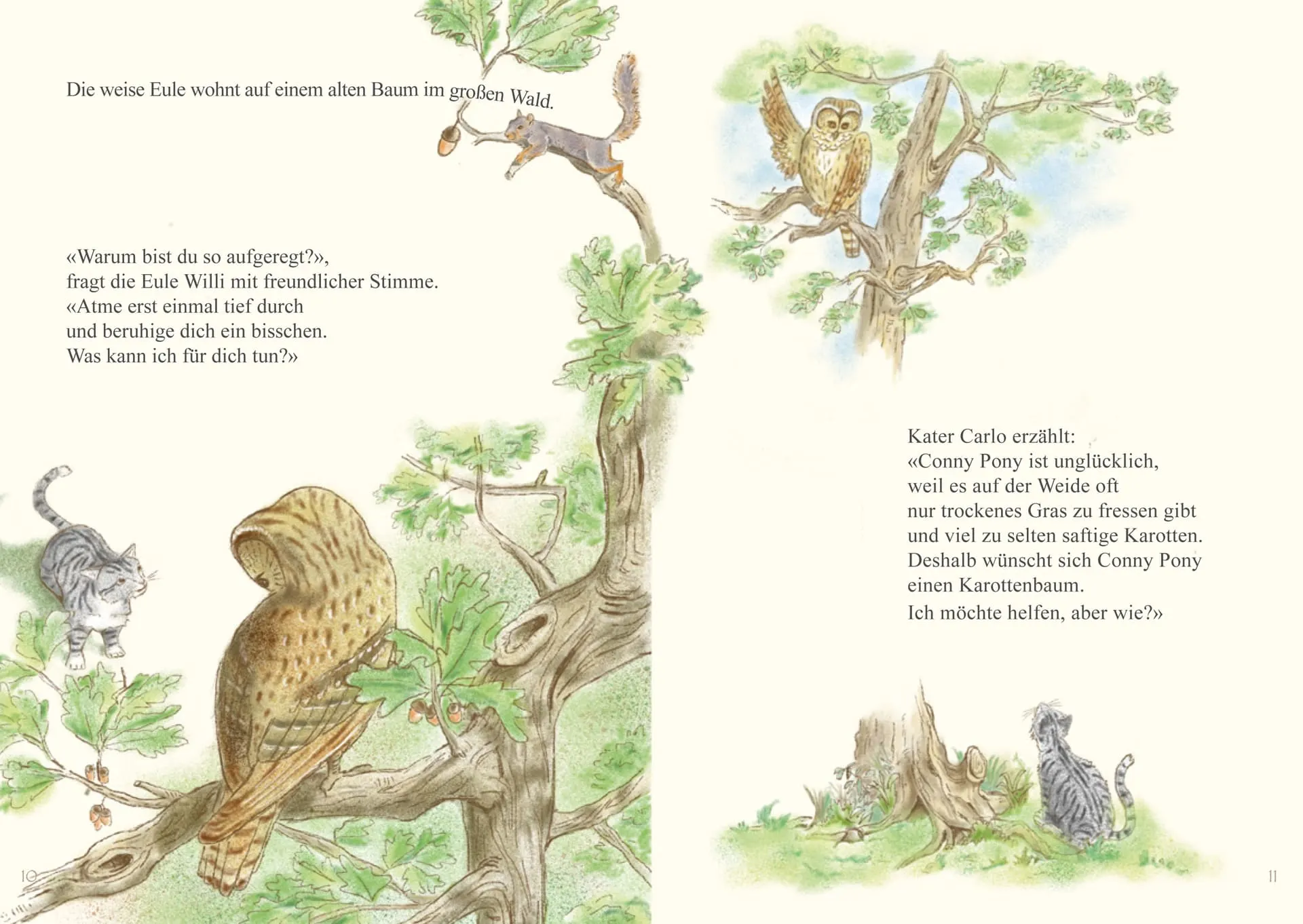 Die weise Eule wohnt auf einem alten Baum im großen Wald.

«Warum bist du so aufgeregt?»,
fragt die Eule Willi mit freundlicher Stimme.
«Atme erst einmal tief durch
und beruhige dich ein bisschen.
Was kann ich für dich tun?»

10

Kater Carlo erzählt:
«Conny Pony ist unglücklich,
weil es auf der Weide oft
nur trockenes Gras zu fressen gibt
und viel zu selten saftige Karotten.
Deshalb wünscht sich Conny Pony
einen Karottenbaum.
Ich möchte helfen, aber wie?»

11